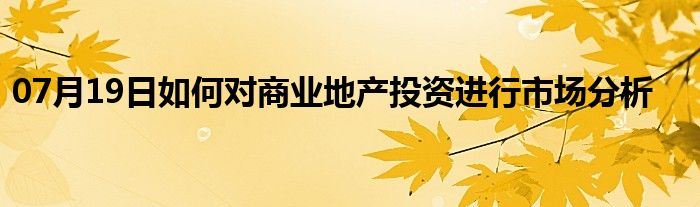 07月19日如何对商业地产投资进行市场分析